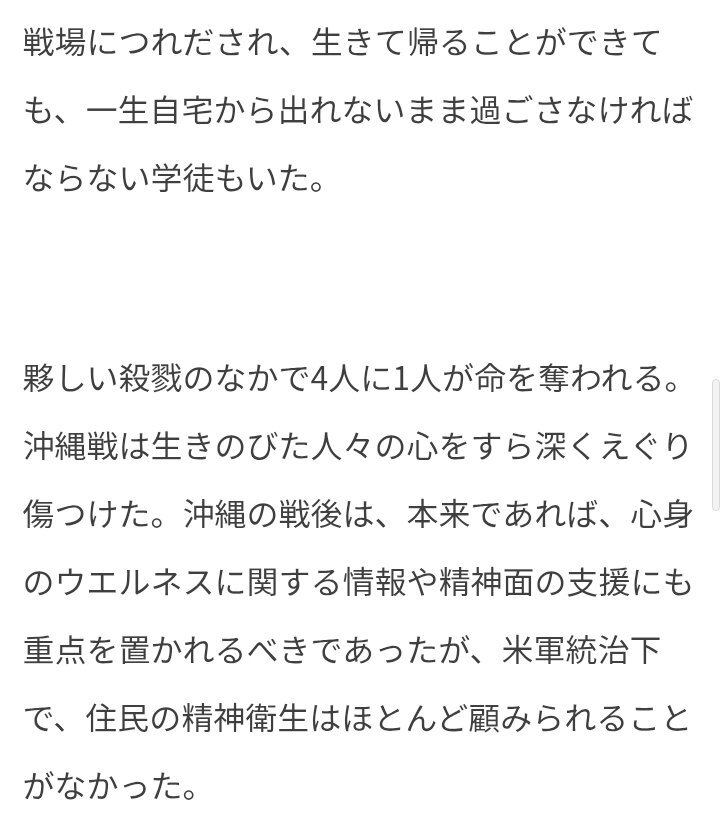 戦場につれだされ、生きて帰ることができても、一生自宅から出れないまま過ごさなければならない学徒もいた。

夥しい殺戮のなかで4人に1人が命を奪われる。沖縄戦は生きのびた人々の心をすら深くえぐり傷つけた。沖縄の戦後は、本来であれば、心身のウエルネスに関する情報や精神面の支援にも重点を置かれるべきであったが、米軍統治下で、住民の精神衛生はほとんど顧みられることがなかった。